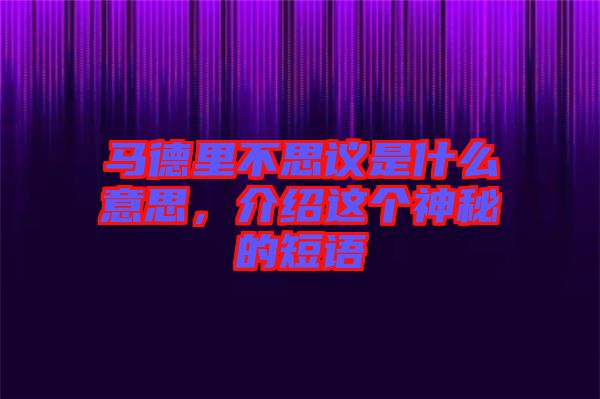 马德里不思议是什么意思，介绍这个神秘的短语